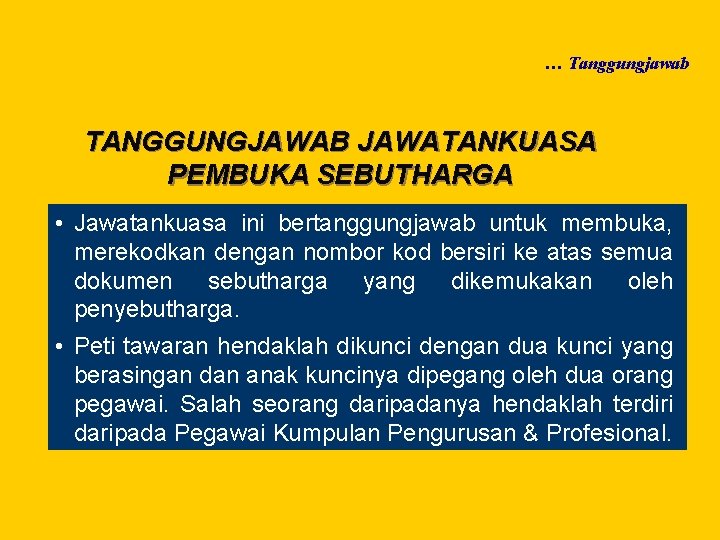 … Tanggungjawab

TANGGUNGJAWAB JAWATANKUASA PEMBUKA SEBUTHARGA

• Jawatankuasa ini bertanggungjawab untuk membuka, merekodkan dengan nombor kod bersiri ke atas semua dokumen sebutharga yang dikemukakan oleh penyebutharga.

• Peti tawaran hendaklah dikunci dengan dua kunci yang berasingan dan anak kuncinya dipegang oleh dua orang pegawai. Salah seorang daripadanya hendaklah terdiri daripada Pegawai Kumpulan Pengurusan & Profesional.